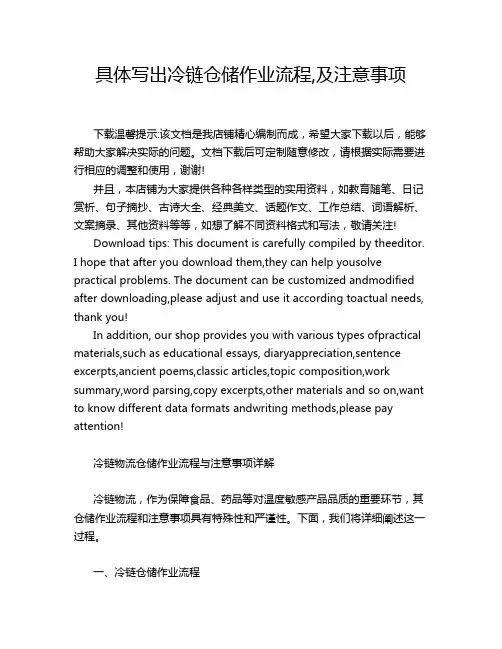 具体写出冷链仓储作业流程,及注意事项

下载温馨提示:该文档是我店铺精心编制而成，希望大家下载以后，能够帮助大家解决实际的问题。文档下载后可定制随意修改，请根据实际需要进行相应的调整和使用，谢谢!

并且，本店铺为大家提供各种各样类型的实用资料，如教育随笔、日记赏析、句子摘抄、古诗大全、经典美文、话题作文、工作总结、词语解析、文案摘录、其他资料等等，如想了解不同资料格式和写法，敬请关注!

Download tips: This document is carefully compiled by theeditor. I hope that after you download them,they can help yousolve practical problems. The document can be customized andmodified after downloading,please adjust and use it according toactual needs, thank you!

In addition, our shop provides you with various types ofpractical materials,such as educational essays, diaryappreciation,sentence excerpts,ancient poems,classic articles,topic composition,work summary,word parsing,copy excerpts,other materials and so on,want to know different data formats andwriting methods,please pay attention!

冷链物流仓储作业流程与注意事项详解

冷链物流，作为保障食品、药品等对温度敏感产品品质的重要环节，其仓储作业流程和注意事项具有特殊性和严谨性。下面，我们将详细阐述这一过程。

一、冷链仓储作业流程